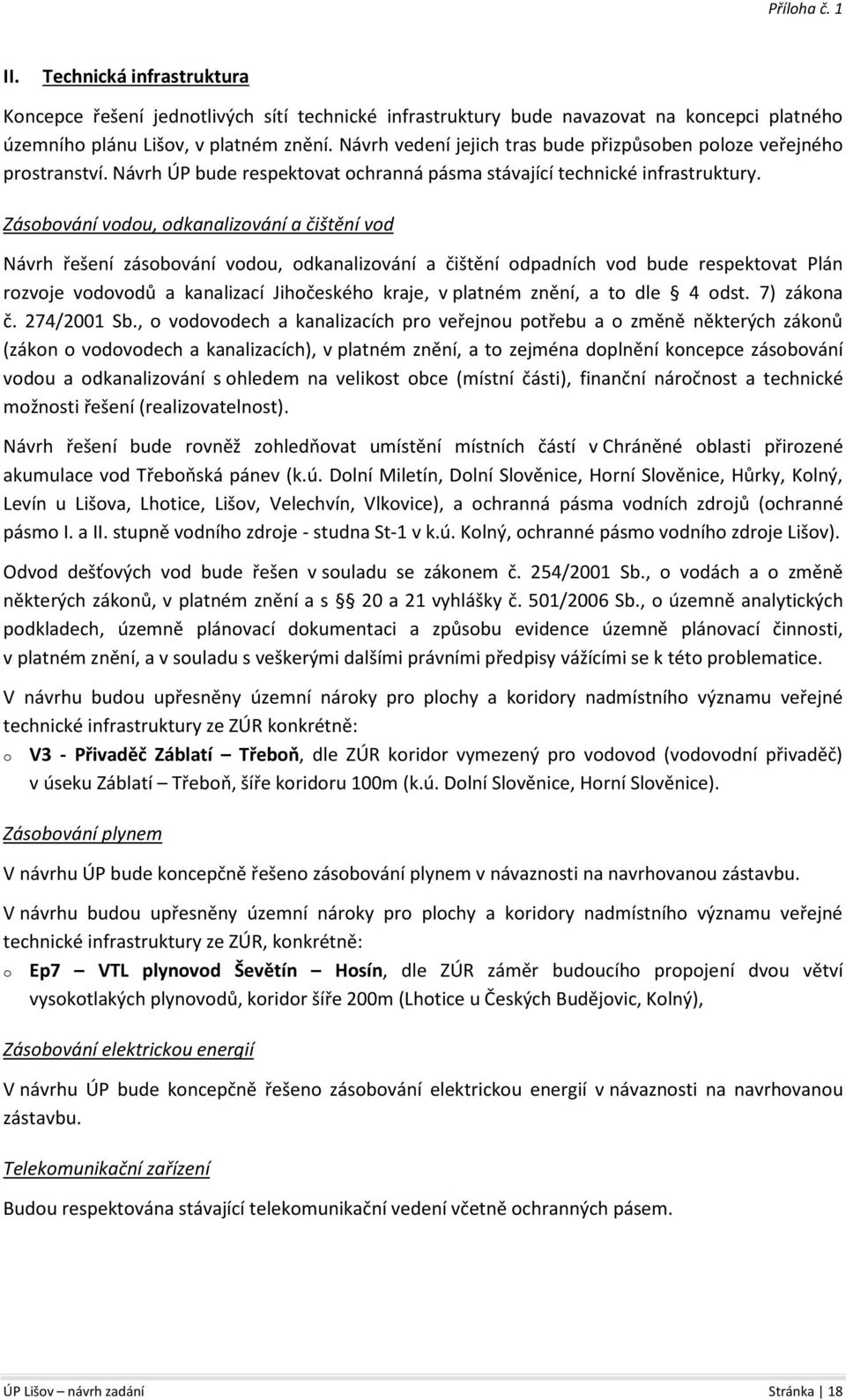 Příloha č. 1

II. Technická infrastruktura

Koncepce řešení jednotlivých sítí technické infrastruktury bude navazovat na koncepci platného územního plánu Lišov, v platném znění. Návrh vedení jejich tras bude přizpůsoben poloze veřejného prostranství. Návrh ÚP bude respektovat ochranná pásma stávající technické infrastruktury.

Zásobování vodou, odkanalizování a čištění vod

Návrh řešení zásobování vodou, odkanalizování a čištění odpadních vod bude respektovat Plán rozvoje vodovodů a kanalizací Jihočeského kraje, v platném znění, a to dle § 4 odst. 7) zákona č. 274/2001 Sb., o vodovodech a kanalizacích pro veřejnou potřebu a o změně některých zákonů (zákon o vodovodech a kanalizacích), v platném znění, a to zejména doplnění koncepce zásobování vodou a odkanalizování s ohledem na velikost obce (místní části), finanční náročnost a technické možnosti řešení (realizovatelnost).

Návrh řešení bude rovněž zohledňovat umístění místních částí v Chráněné oblasti přirozené akumulace vod Třeboňská pánev (k.ú. Dolní Miletín, Dolní Slověnice, Horní Slověnice, Hůrky, Kolný, Levín u Lišova, Lhotice, Lišov, Velechvín, Vlkovice), a ochranná pásma vodních zdrojů (ochranné pásmo I. a II. stupně vodního zdroje - studna St-1 v k.ú. Kolný, ochranné pásmo vodního zdroje Lišov).

Odvod dešťových vod bude řešen v souladu se zákonem č. 254/2001 Sb., o vodách a o změně některých zákonů, v platném znění a s § 20 a 21 vyhlášky č. 501/2006 Sb., o územně analytických podkladech, územně plánovací dokumentaci a způsobu evidence územně plánovací činnosti, v platném znění, a v souladu s veškerými dalšími právními předpisy vážícími se k této problematice.

V návrhu budou upřesněny územní nároky pro plochy a koridory nadmístního významu veřejné technické infrastruktury ze ZÚR konkrétně:

o V3 - Přivaděč Záblatí – Třeboň, dle ZÚR koridor vymezený pro vodovod (vodovodní přivaděč) v úseku Záblatí – Třeboň, šíře koridoru 100m (k.ú. Dolní Slověnice, Horní Slověnice).

Zásobování plynem

V návrhu ÚP bude koncepčně řešeno zásobování plynem v návaznosti na navrhovanou zástavbu.

V návrhu budou upřesněny územní nároky pro plochy a koridory nadmístního významu veřejné technické infrastruktury ze ZÚR, konkrétně:

o Ep7 – VTL plynovod Ševětín – Hosín, dle ZÚR záměr budoucího propojení dvou větví vysokotlakých plynovodů, koridor šíře 200m (Lhotice u Českých Budějovic, Kolný),

Zásobování elektrickou energií

V návrhu ÚP bude koncepčně řešeno zásobování elektrickou energií v návaznosti na navrhovanou zástavbu.

Telekomunikační zařízení

Budou respektována stávající telekomunikační vedení včetně ochranných pásem.

ÚP Lišov – návrh zadání

Stránka | 18